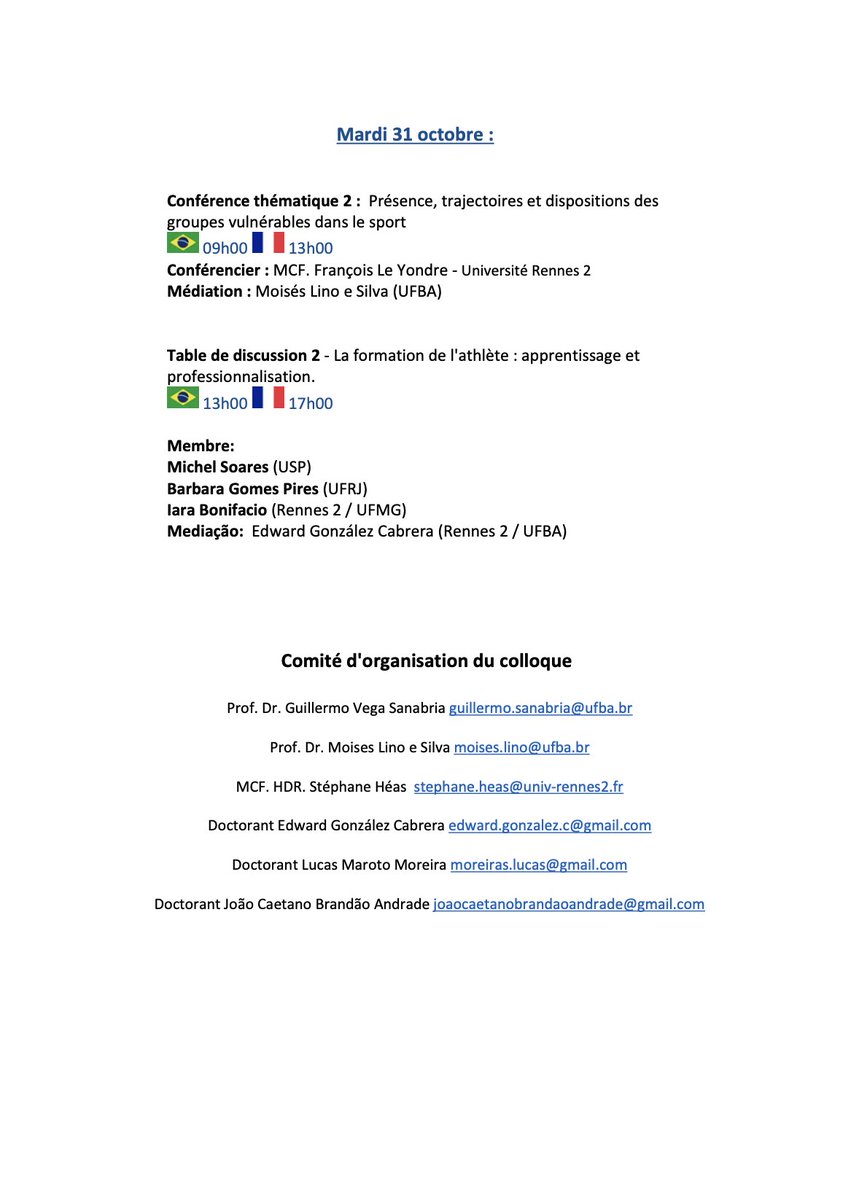 Mardi 31 octobre :

Conférence thématique 2 : Présence, trajectoires et dispositions des groupes vulnérables dans le sport
09h00 13h00
Conférencier : MCF. François Le Yondre - Université Rennes 2
Médiation : Moisés Lino e Silva (UFBA)

Table de discussion 2 - La formation de l'athlète : apprentissage et professionnalisation.
13h00 17h00

Membre:
Michel Soares (USP)
Barbara Gomes Pires (UFRJ)
Iara Bonifacio (Rennes 2 / UFMG)
Mediação: Edward González Cabrera (Rennes 2 / UFBA)

Comité d'organisation du colloque

Prof. Dr. Guillermo Vega Sanabria guillermo.sanabria@ufba.br

Prof. Dr. Moises Lino e Silva moises.lino@ufba.br

MCF. HDR. Stéphane Héas stephane.heas@univ-rennes2.fr

Doctorant Edward González Cabrera edward.gonzalez.c@gmail.com

Doctorant Lucas Maroto Moreira moreiras.lucas@gmail.com

Doctorant João Caetano Brandão Andrade joaocaetanobrandaoandrade@gmail.com